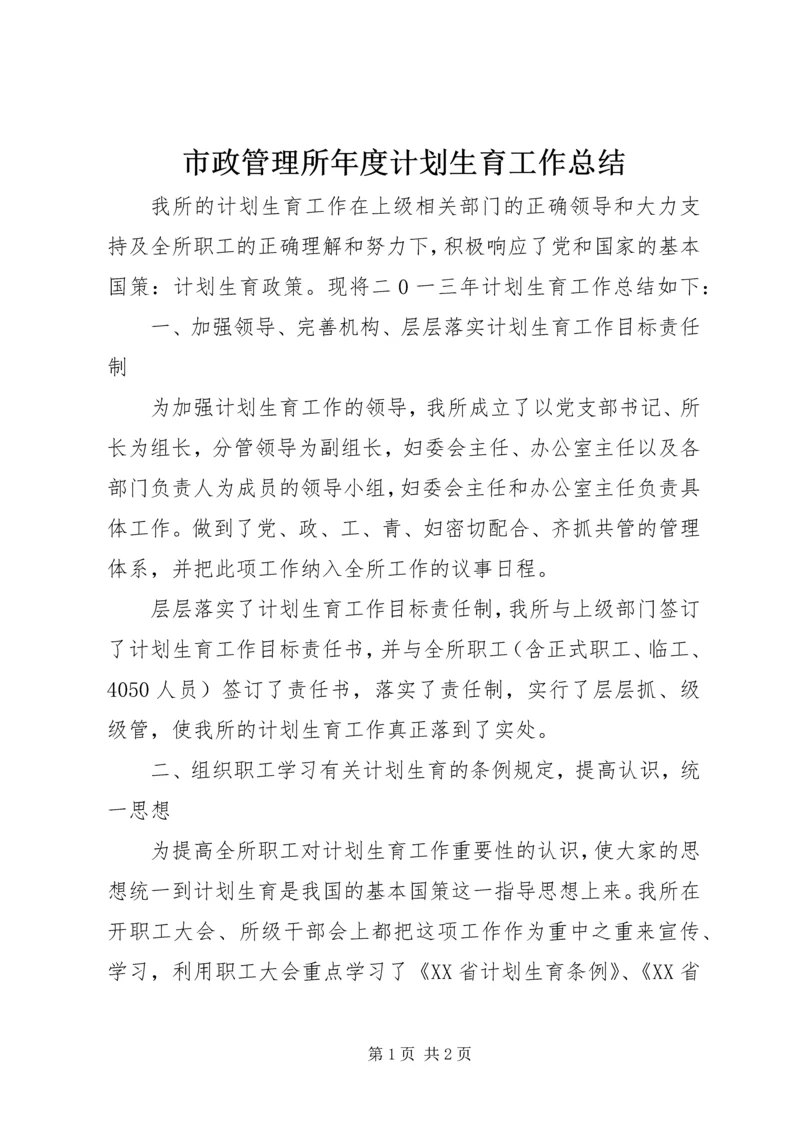 市政管理所年度计划生育工作总结

我所的计划生育工作在上级相关部门的正确领导和大力支持及全所职工的正确理解和努力下，积极响应了党和国家的基本国策：计划生育政策。现将二0一三年计划生育工作总结如下：

一、加强领导、完善机构、层层落实计划生育工作目标责任制

为加强计划生育工作的领导，我所成立了以党支部书记、所长为组长，分管领导为副组长，妇委会主任、办公室主任以及各部门负责人为成员的领导小组，妇委会主任和办公室主任负责具体工作。做到了党、政、工、青、妇密切配合、齐抓共管的管理体系，并把此项工作纳入全所工作的议事日程。

层层落实了计划生育工作目标责任制，我所与上级部门签订了计划生育工作目标责任书，并与全所职工（含正式职工、临工、4050人员）签订了责任书，落实了责任制，实行了层层抓、级级管，使我所的计划生育工作真正落到了实处。

二、组织职工学习有关计划生育的条例规定，提高认识，统一思想

为提高全所职工对计划生育工作重要性的认识，使大家的思想统一到计划生育是我国的基本国策这一指导思想上来。我所在开职工大会、所级干部会上都把这项工作作为重中之重来宣传、学习，利用职工大会重点学习了《XX省计划生育条例》、《XX省

第1页 共2页